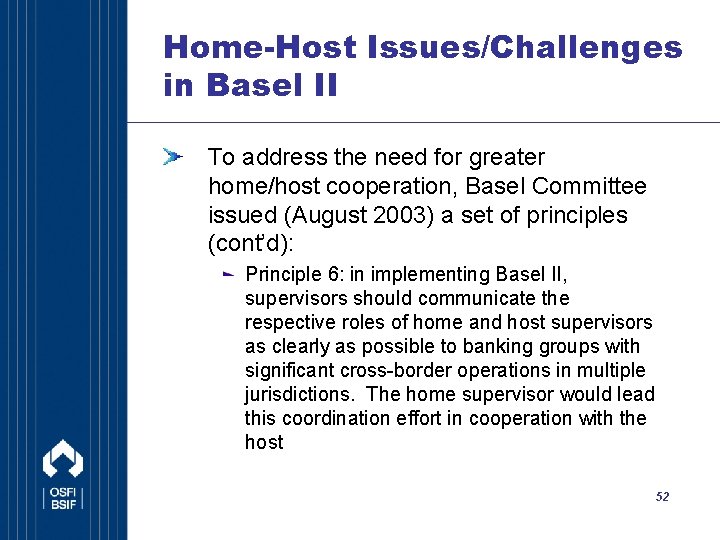 Home-Host Issues/Challenges in Basel II

To address the need for greater home/host cooperation, Basel Committee issued (August 2003) a set of principles (cont'd):

Principle 6: in implementing Basel II, supervisors should communicate the respective roles of home and host supervisors as clearly as possible to banking groups with significant cross-border operations in multiple jurisdictions. The home supervisor would lead this coordination effort in cooperation with the host

OSFI
BSIF

52